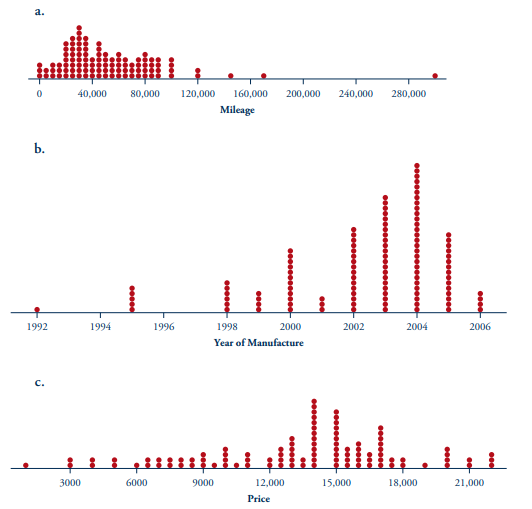 a.

0
40,000
80,000
120,000
160,000
200,000
240,000
280,000
Mileage

b.

1992
1994
1996
1998
2000
2002
2004
2006
Year of Manufacture

c.

3000
6000
9000
12,000
15,000
18,000
21,000
Price